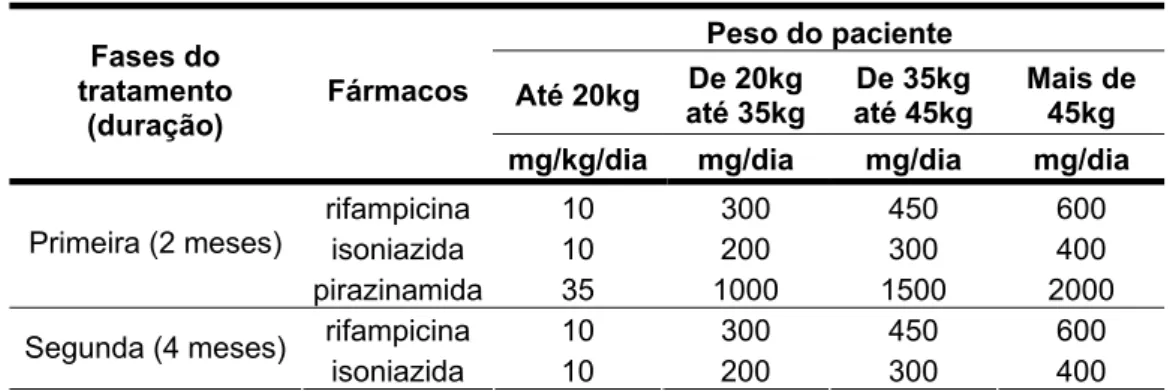 | Fases do tratamento (duração) | Fármacos | Peso do paciente | | | |
|---|---|---|---|---|---|
| | | Até 20kg | De 20kg até 35kg | De 35kg até 45kg | Mais de 45kg |
| | | mg/kg/dia | mg/dia | mg/dia | mg/dia |
| Primeira (2 meses) | rifampicina | 10 | 300 | 450 | 600 |
| | isoniazida | 10 | 200 | 300 | 400 |
| | pirazinamida | 35 | 1000 | 1500 | 2000 |
| Segunda (4 meses) | rifampicina | 10 | 300 | 450 | 600 |
| | isoniazida | 10 | 200 | 300 | 400 |